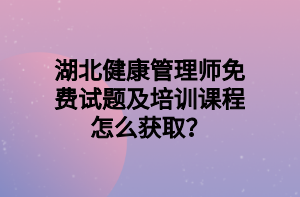 湖北健康管理师免费试题及培训课程怎么获取？